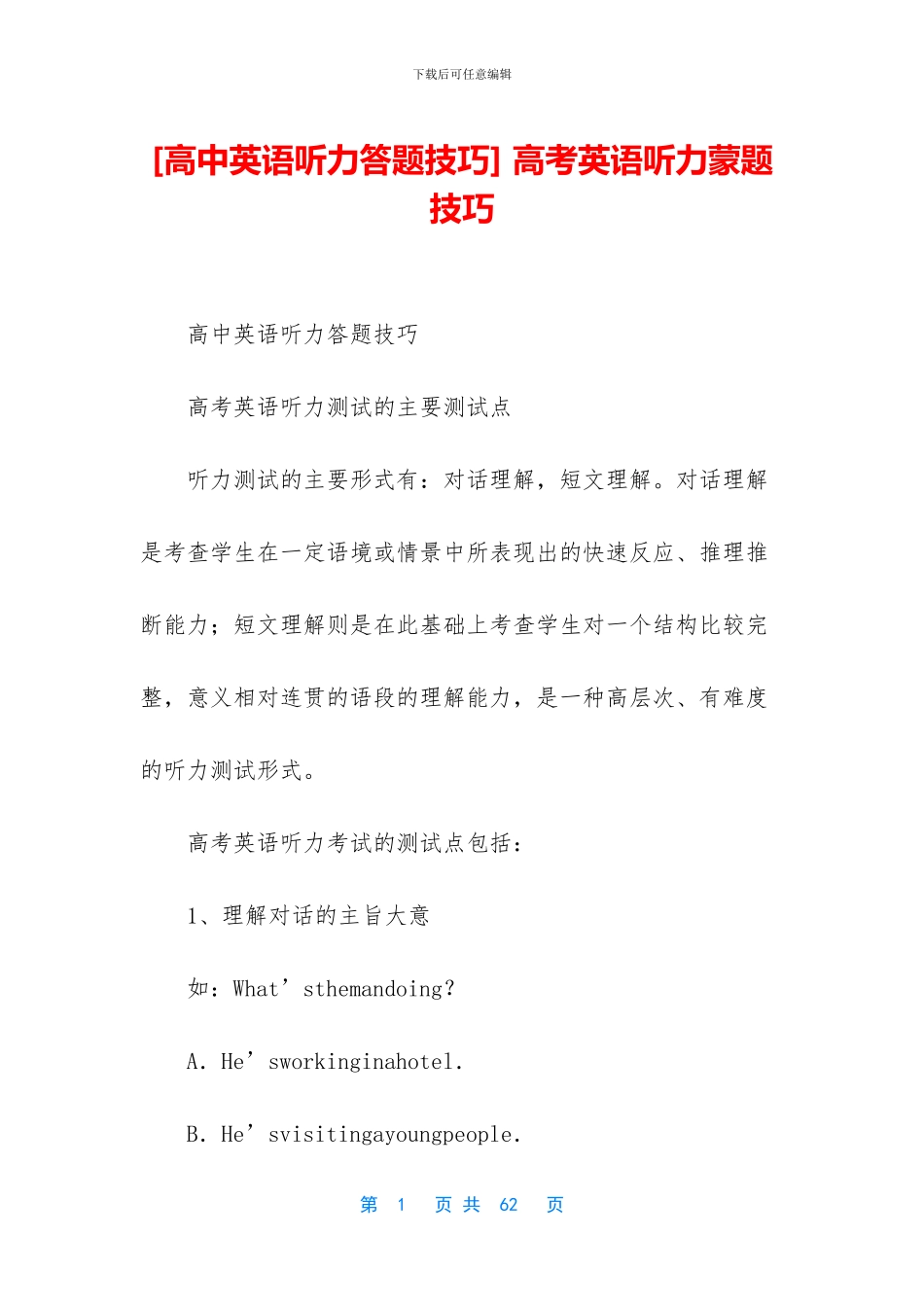 下载后可任意编辑

[高中英语听力答题技巧] 高考英语听力蒙题技巧

高中英语听力答题技巧

高考英语听力测试的主要测试点

听力测试的主要形式有：对话理解，短文理解。对话理解是考查学生在一定语境或情景中所表现出的快速反应、推理推断能力；短文理解则是在此基础上考查学生对一个结构比较完整，意义相对连贯的语段的理解能力，是一种高层次、有难度的听力测试形式。

高考英语听力考试的测试点包括：

1、理解对话的主旨大意

如：What’sthemandoing?

A. He’sworkinginahotel.

B. He’svisitingayoungpeople.

第 1 页 共 62 页